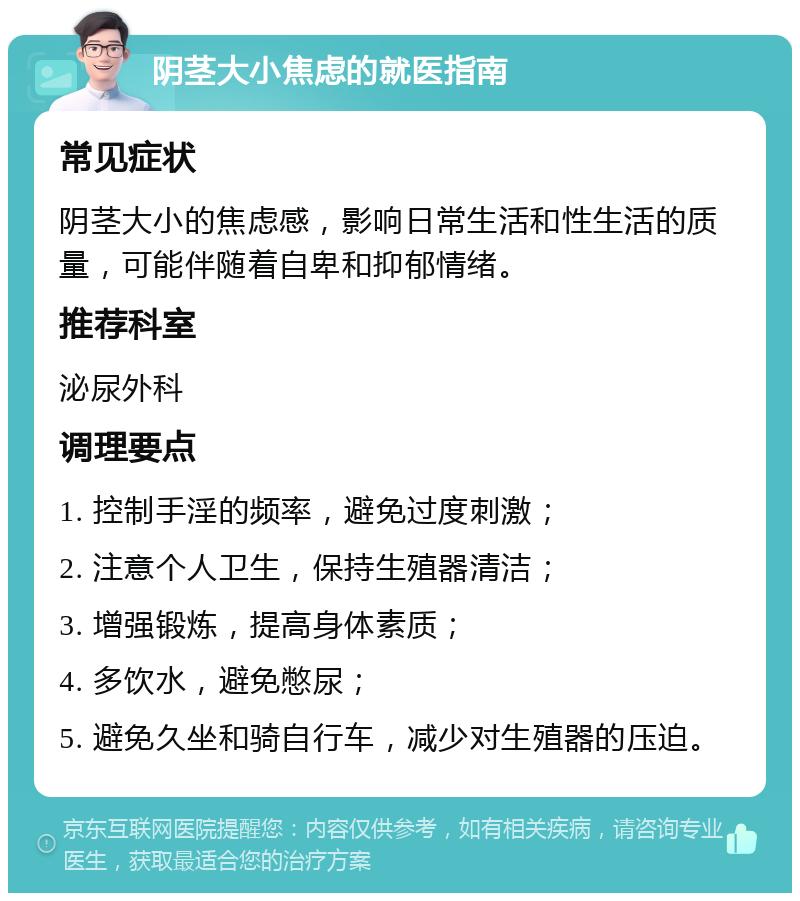 阴茎大小焦虑的就医指南

常见症状

阴茎大小的焦虑感，影响日常生活和性生活的质量，可能伴随着自卑和抑郁情绪。

推荐科室

泌尿外科

调理要点

1. 控制手淫的频率，避免过度刺激；

2. 注意个人卫生，保持生殖器清洁；

3. 增强锻炼，提高身体素质；

4. 多饮水，避免憋尿；

5. 避免久坐和骑自行车，减少对生殖器的压迫。

京东互联网医院提醒您：内容仅供参考，如有相关疾病，请咨询专业医生，获取最适合您的治疗方案